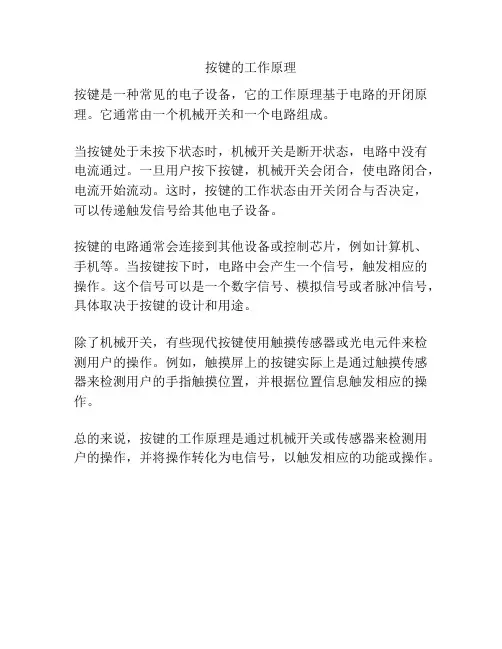 按键的工作原理

按键是一种常见的电子设备，它的工作原理基于电路的开闭原理。它通常由一个机械开关和一个电路组成。

当按键处于未按下状态时，机械开关是断开状态，电路中没有电流通过。一旦用户按下按键，机械开关会闭合，使电路闭合，电流开始流动。这时，按键的工作状态由开关闭合与否决定，可以传递触发信号给其他电子设备。

按键的电路通常会连接到其他设备或控制芯片，例如计算机、手机等。当按键按下时，电路中会产生一个信号，触发相应的操作。这个信号可以是一个数字信号、模拟信号或者脉冲信号，具体取决于按键的设计和用途。

除了机械开关，有些现代按键使用触摸传感器或光电元件来检测用户的操作。例如，触摸屏上的按键实际上是通过触摸传感器来检测用户的手指触摸位置，并根据位置信息触发相应的操作。

总的来说，按键的工作原理是通过机械开关或传感器来检测用户的操作，并将操作转化为电信号，以触发相应的功能或操作。